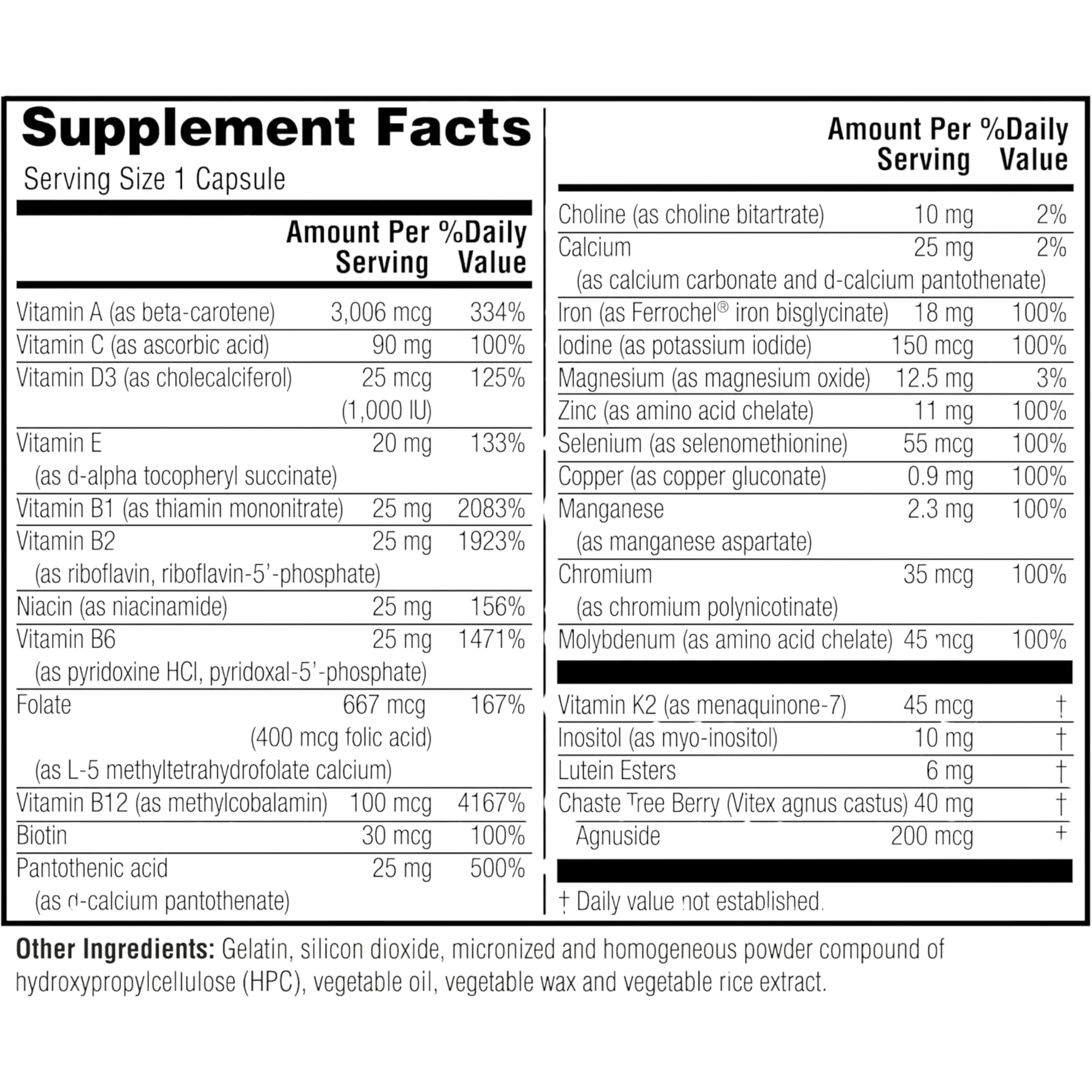 Supplement Facts

Serving Size 1 Capsule

| | Amount Per Serving | %Daily Value |
|---|---|---|
| Vitamin A (as beta-carotene) | 3,006 mcg | 334% |
| Vitamin C (as ascorbic acid) | 90 mg | 100% |
| Vitamin D3 (as cholecalciferol) | 25 mcg (1,000 IU) | 125% |
| Vitamin E (as d-alpha tocopheryl succinate) | 20 mg | 133% |
| Vitamin B1 (as thiamin mononitrate) | 25 mg | 2083% |
| Vitamin B2 (as riboflavin, riboflavin-5'-phosphate) | 25 mg | 1923% |
| Niacin (as niacinamide) | 25 mg | 156% |
| Vitamin B6 (as pyridoxine HCl, pyridoxal-5'-phosphate) | 25 mg | 1471% |
| Folate (as L-5 methyltetrahydrofolate calcium) | 667 mcg (400 mcg folic acid) | 167% |
| Vitamin B12 (as methylcobalamin) | 100 mcg | 4167% |
| Biotin | 30 mcg | 100% |
| Pantothenic acid (as d-calcium pantothenate) | 25 mg | 500% |

| | Amount Per Serving | %Daily Value |
|---|---|---|
| Choline (as choline bitartrate) | 10 mg | 2% |
| Calcium (as calcium carbonate and d-calcium pantothenate) | 25 mg | 2% |
| Iron (as Ferrochel® iron bisglycinate) | 18 mg | 100% |
| Iodine (as potassium iodide) | 150 mcg | 100% |
| Magnesium (as magnesium oxide) | 12.5 mg | 3% |
| Zinc (as amino acid chelate) | 11 mg | 100% |
| Selenium (as selenomethionine) | 55 mcg | 100% |
| Copper (as copper gluconate) | 0.9 mg | 100% |
| Manganese (as manganese aspartate) | 2.3 mg | 100% |
| Chromium (as chromium polynicotinate) | 35 mcg | 100% |
| Molybdenum (as amino acid chelate) | 45 mcg | 100% |
| Vitamin K2 (as menaquinone-7) | 45 mcg | † |
| Inositol (as myo-inositol) | 10 mg | † |
| Lutein Esters | 6 mg | † |
| Chaste Tree Berry (Vitex agnus castus) | 40 mg | † |
| Agnuside | 200 mcg | † |

† Daily value not established.

Other Ingredients: Gelatin, silicon dioxide, micronized and homogeneous powder compound of hydroxypropylcellulose (HPC), vegetable oil, vegetable wax and vegetable rice extract.